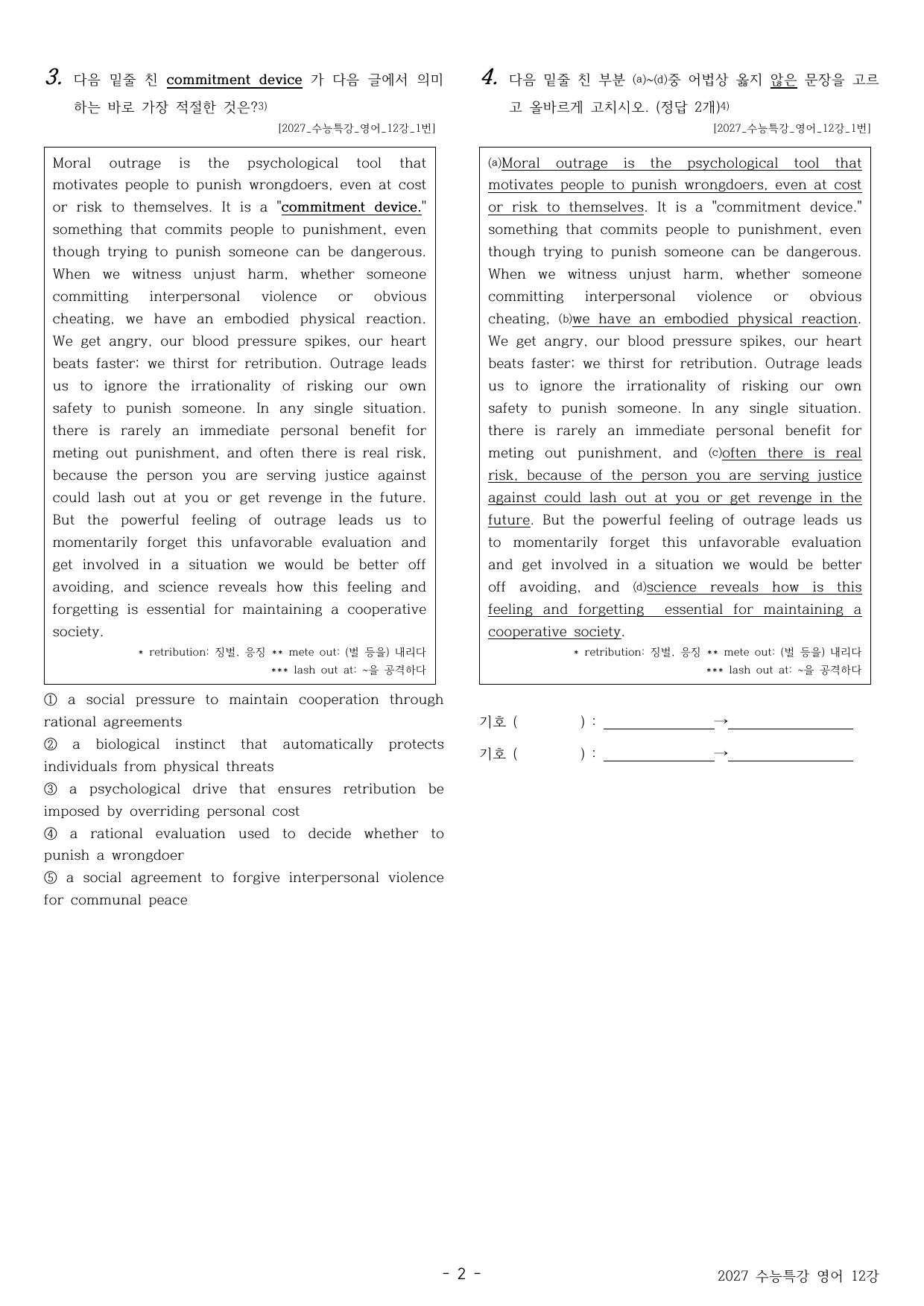 3. 다음 밑줄 친 commitment device 가 다음 글에서 의미하는 바로 가장 적절한 것은?$^{3)}$

[2027_수능특강_영어_12강_1번]

Moral outrage is the psychological tool that motivates people to punish wrongdoers, even at cost or risk to themselves. It is a "commitment device." something that commits people to punishment, even though trying to punish someone can be dangerous. When we witness unjust harm, whether someone committing interpersonal violence or obvious cheating, we have an embodied physical reaction. We get angry, our blood pressure spikes, our heart beats faster; we thirst for retribution. Outrage leads us to ignore the irrationality of risking our own safety to punish someone. In any single situation. there is rarely an immediate personal benefit for meting out punishment, and often there is real risk, because the person you are serving justice against could lash out at you or get revenge in the future. But the powerful feeling of outrage leads us to momentarily forget this unfavorable evaluation and get involved in a situation we would be better off avoiding, and science reveals how this feeling and forgetting is essential for maintaining a cooperative society.

* retribution: 징벌, 응징 ** mete out: (벌 등을) 내리다
*** lash out at: ~을 공격하다

① a social pressure to maintain cooperation through rational agreements
② a biological instinct that automatically protects individuals from physical threats
③ a psychological drive that ensures retribution be imposed by overriding personal cost
④ a rational evaluation used to decide whether to punish a wrongdoer
⑤ a social agreement to forgive interpersonal violence for communal peace

4. 다음 밑줄 친 부분 (a)~(d)중 어법상 옳지 않은 문장을 고르고 올바르게 고치시오. (정답 2개)$^{4)}$

[2027_수능특강_영어_12강_1번]

(a)Moral outrage is the psychological tool that motivates people to punish wrongdoers, even at cost or risk to themselves. It is a "commitment device." something that commits people to punishment, even though trying to punish someone can be dangerous. When we witness unjust harm, whether someone committing interpersonal violence or obvious cheating, (b)we have an embodied physical reaction. We get angry, our blood pressure spikes, our heart beats faster; we thirst for retribution. Outrage leads us to ignore the irrationality of risking our own safety to punish someone. In any single situation. there is rarely an immediate personal benefit for meting out punishment, and (c)often there is real risk, because of the person you are serving justice against could lash out at you or get revenge in the future. But the powerful feeling of outrage leads us to momentarily forget this unfavorable evaluation and get involved in a situation we would be better off avoiding, and (d)science reveals how is this feeling and forgetting essential for maintaining a cooperative society.

* retribution: 징벌, 응징 ** mete out: (벌 등을) 내리다
*** lash out at: ~을 공격하다

기호 ( ) : ____ → ____
기호 ( ) : ____ → ____

- 2 -

2027 수능특강 영어 12강